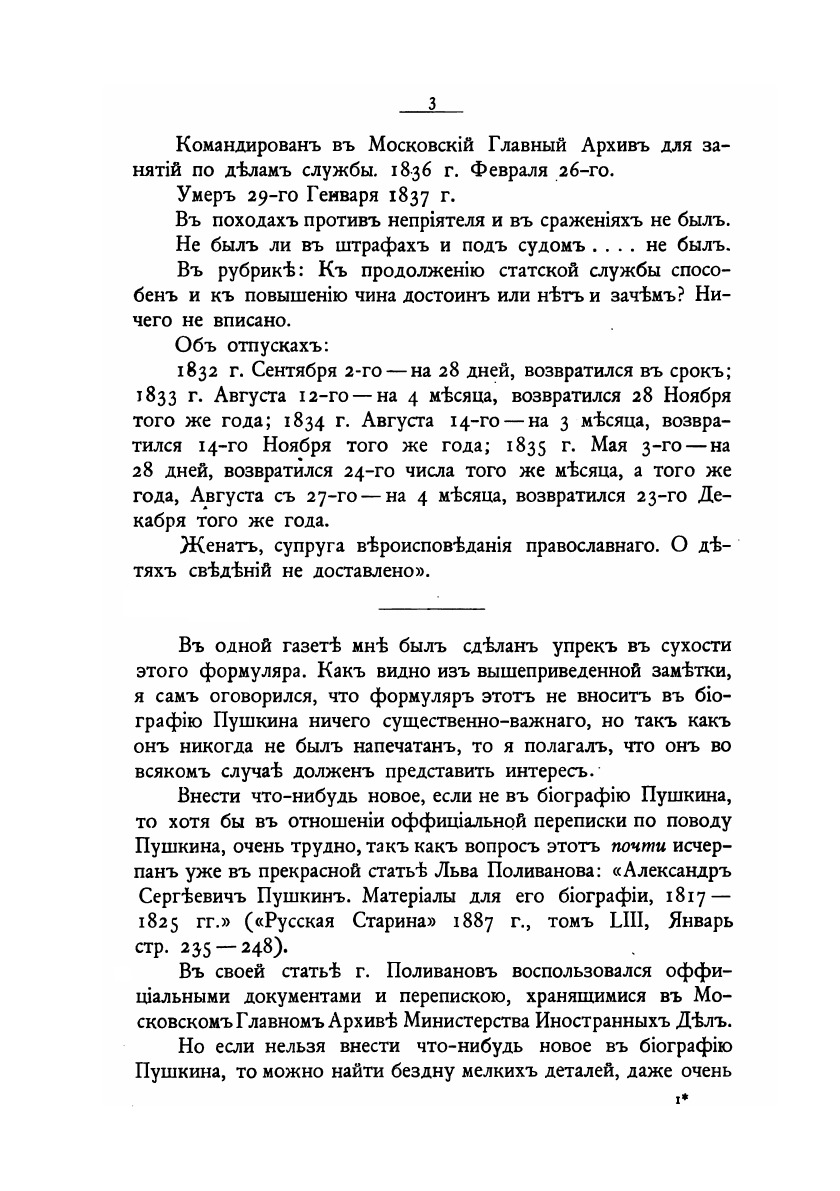 3

Командированъ въ Московскій Главный Архивъ для занятій по дѣламъ службы. 1836 г. Февраля 26-го.

Умеръ 29-го Генваря 1837 г.

Въ походахъ противъ непріятеля и въ сраженіяхъ не былъ.

Не былъ ли въ штрафахъ и подъ судомъ . . . . не былъ.

Въ рубрикѣ: Къ продолженію статской службы способенъ и къ повышенію чина достоинъ или нѣтъ и зачѣмъ? Ничего не вписано.

Объ отпускахъ:

1832 г. Сентября 2-го — на 28 дней, возвратился въ срокъ; 1833 г. Августа 12-го — на 4 мѣсяца, возвратился 28 Ноября того же года; 1834 г. Августа 14-го — на 3 мѣсяца, возвратился 14-го Ноября того же года; 1835 г. Мая 3-го — на 28 дней, возвратился 24-го числа того же мѣсяца, а того же года, Августа съ 27-го — на 4 мѣсяца, возвратился 23-го Декабря того же года.

Женатъ, супруга вѣроисповѣданія православнаго. О дѣтяхъ свѣдѣній не доставлено».

Въ одной газетѣ мнѣ былъ сдѣланъ упрекъ въ сухости этого формуляра. Какъ видно изъ вышеприведенной замѣтки, я самъ оговорился, что формуляръ этотъ не вноситъ въ біографію Пушкина ничего существенно-важнаго, но такъ какъ онъ никогда не былъ напечатанъ, то я полагалъ, что онъ во всякомъ случаѣ долженъ представить интересъ.

Внести что-нибудь новое, если не въ біографію Пушкина, то хотя бы въ отношеніи оффиціальной переписки по поводу Пушкина, очень трудно, такъ какъ вопросъ этотъ почти исчерпанъ уже въ прекрасной статьѣ Льва Поливанова: «Александръ Сергѣевичъ Пушкинъ. Матеріалы для его біографіи, 1817—1825 гг.» («Русская Старина» 1887 г., томъ LIII, Январь стр. 235—248).

Въ своей статьѣ г. Поливановъ воспользовался оффиціальными документами и перепискою, хранящимися въ Московскомъ Главномъ Архивѣ Министерства Иностранныхъ Дѣлъ.

Но если нельзя внести что-нибудь новое въ біографію Пушкина, то можно найти бездну мелкихъ деталей, даже очень

1*